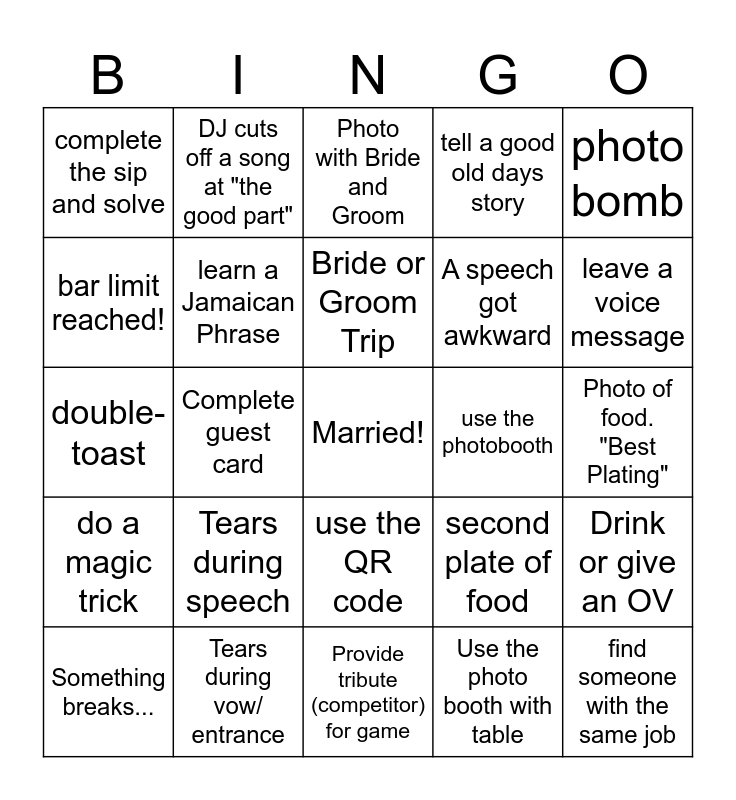 | B | I | N | G | O |
|---|---|---|---|---|
| complete the sip and solve | DJ cuts off a song at "the good part" | Photo with Bride and Groom | tell a good old days story | photo bomb |
| bar limit reached! | learn a Jamaican Phrase | Bride or Groom Trip | A speech got awkward | leave a voice message |
| double-toast | Complete guest card | Married! | use the photobooth | Photo of food. "Best Plating" |
| do a magic trick | Tears during speech | use the QR code | second plate of food | Drink or give an OV |
| Something breaks... | Tears during vow/ entrance | Provide tribute (competitor) for game | Use the photo booth with table | find someone with the same job |